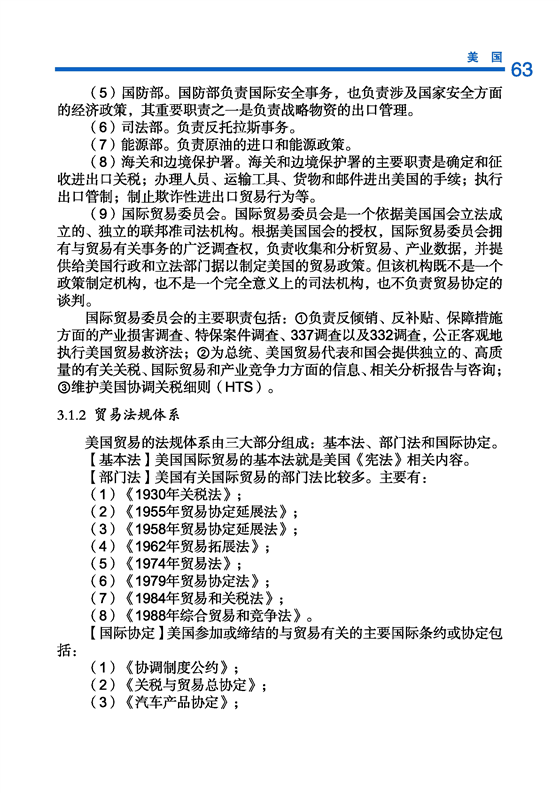 美国 63

（5）国防部。国防部负责国际安全事务，也负责涉及国家安全方面的经济政策，其重要职责之一是负责战略物资的出口管理。

（6）司法部。负责反托拉斯事务。

（7）能源部。负责原油的进口和能源政策。

（8）海关和边境保护署。海关和边境保护署的主要职责是确定和征收进出口关税；办理人员、运输工具、货物和邮件进出美国的手续；执行出口管制；制止欺诈性进出口贸易行为等。

（9）国际贸易委员会。国际贸易委员会是一个依据美国国会立法成立的、独立的联邦准司法机构。根据美国国会的授权，国际贸易委员会拥有与贸易有关事务的广泛调查权，负责收集和分析贸易、产业数据，并提供给美国行政和立法部门据以制定美国的贸易政策。但该机构既不是一个政策制定机构，也不是一个完全意义上的司法机构，也不负责贸易协定的谈判。

国际贸易委员会的主要职责包括：①负责反倾销、反补贴、保障措施方面的产业损害调查、特保案件调查、337调查以及332调查，公正客观地执行美国贸易救济法；②为总统、美国贸易代表和国会提供独立的、高质量的有关关税、国际贸易和产业竞争力方面的信息、相关分析报告与咨询；③维护美国协调关税细则（HTS）。

3.1.2 贸易法规体系

美国贸易的法规体系由三大部分组成：基本法、部门法和国际协定。

【基本法】美国国际贸易的基本法就是美国《宪法》相关内容。

【部门法】美国有关国际贸易的部门法比较多。主要有：

（1）《1930年关税法》；

（2）《1955年贸易协定延展法》；

（3）《1958年贸易协定延展法》；

（4）《1962年贸易拓展法》；

（5）《1974年贸易法》；

（6）《1979年贸易协定法》；

（7）《1984年贸易和关税法》；

（8）《1988年综合贸易和竞争法》。

【国际协定】美国参加或缔结的与贸易有关的主要国际条约或协定包括：

（1）《协调制度公约》；

（2）《关税与贸易总协定》；

（3）《汽车产品协定》；